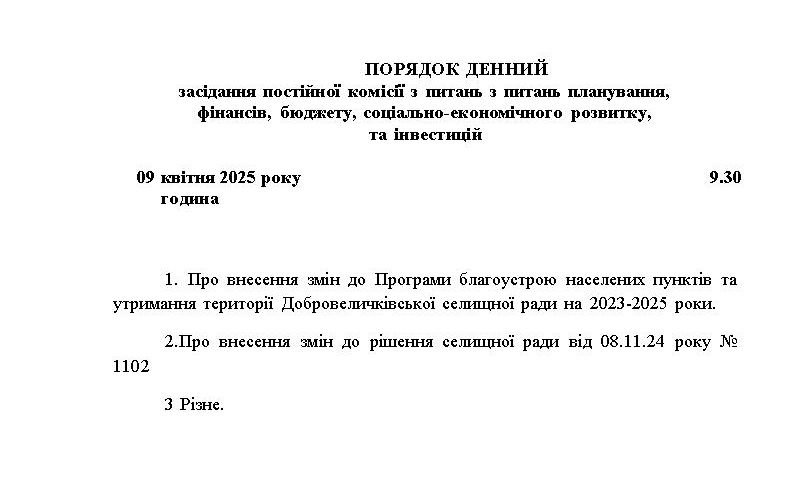 ПОРЯДОК ДЕННИЙ
засідання постійної комісії з питань з питань планування, фінансів, бюджету, соціально-економічного розвитку, та інвестицій

09 квітня 2025 року 9.30
година

1. Про внесення змін до Програми благоустрою населених пунктів та утримання території Добровеличківської селищної ради на 2023-2025 роки.

2.Про внесення змін до рішення селищної ради від 08.11.24 року № 1102

3 Різне.